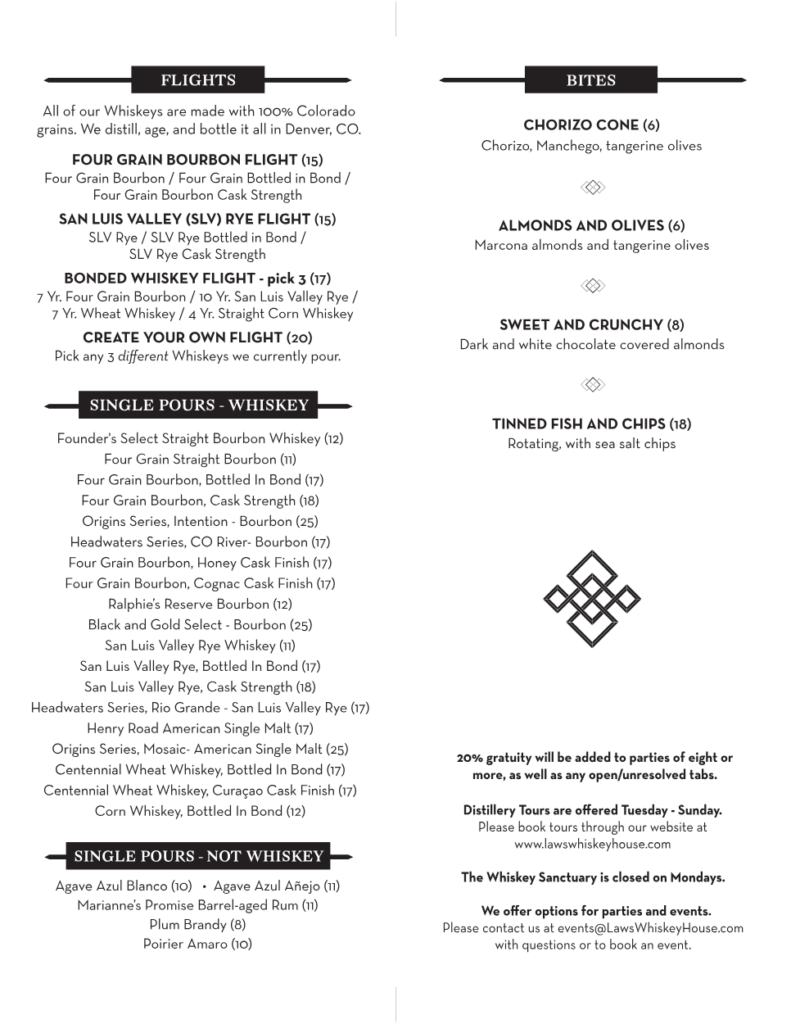 FLIGHTS

All of our Whiskeys are made with 100% Colorado grains. We distill, age, and bottle it all in Denver, CO.

FOUR GRAIN BOURBON FLIGHT (15)
Four Grain Bourbon / Four Grain Bottled in Bond / Four Grain Bourbon Cask Strength

SAN LUIS VALLEY (SLV) RYE FLIGHT (15)
SLV Rye / SLV Rye Bottled in Bond / SLV Rye Cask Strength

BONDED WHISKEY FLIGHT - pick 3 (17)
7 Yr. Four Grain Bourbon / 10 Yr. San Luis Valley Rye / 7 Yr. Wheat Whiskey / 4 Yr. Straight Corn Whiskey

CREATE YOUR OWN FLIGHT (20)
Pick any 3 different Whiskeys we currently pour.

SINGLE POURS - WHISKEY

Founder's Select Straight Bourbon Whiskey (12)
Four Grain Straight Bourbon (11)
Four Grain Bourbon, Bottled In Bond (17)
Four Grain Bourbon, Cask Strength (18)
Origins Series, Intention - Bourbon (25)
Headwaters Series, CO River- Bourbon (17)
Four Grain Bourbon, Honey Cask Finish (17)
Four Grain Bourbon, Cognac Cask Finish (17)
Ralphie's Reserve Bourbon (12)
Black and Gold Select - Bourbon (25)
San Luis Valley Rye Whiskey (11)
San Luis Valley Rye, Bottled In Bond (17)
San Luis Valley Rye, Cask Strength (18)
Headwaters Series, Rio Grande - San Luis Valley Rye (17)
Henry Road American Single Malt (17)
Origins Series, Mosaic- American Single Malt (25)
Centennial Wheat Whiskey, Bottled In Bond (17)
Centennial Wheat Whiskey, Curaçao Cask Finish (17)
Corn Whiskey, Bottled In Bond (12)

SINGLE POURS - NOT WHISKEY

Agave Azul Blanco (10) • Agave Azul Añejo (11)
Marianne's Promise Barrel-aged Rum (11)
Plum Brandy (8)
Poirier Amaro (10)

BITES

CHORIZO CONE (6)
Chorizo, Manchego, tangerine olives

ALMONDS AND OLIVES (6)
Marcona almonds and tangerine olives

SWEET AND CRUNCHY (8)
Dark and white chocolate covered almonds

TINNED FISH AND CHIPS (18)
Rotating, with sea salt chips

20% gratuity will be added to parties of eight or more, as well as any open/unresolved tabs.

Distillery Tours are offered Tuesday - Sunday.
Please book tours through our website at www.lawswhiskeyhouse.com

The Whiskey Sanctuary is closed on Mondays.

We offer options for parties and events.
Please contact us at events@LawsWhiskeyHouse.com with questions or to book an event.